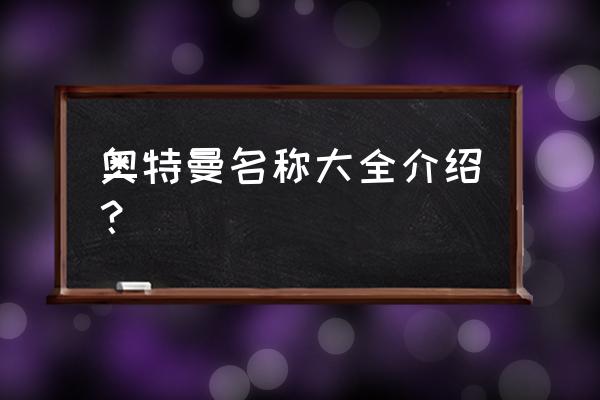 奥特曼名称大全介绍？